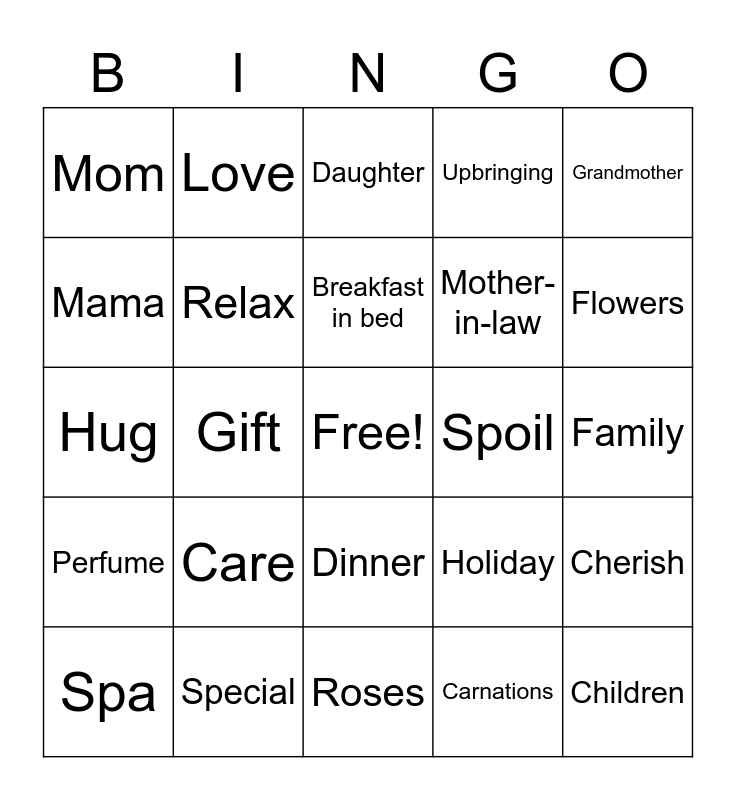 | B | I | N | G | O |
|---|---|---|---|---|
| Mom | Love | Daughter | Upbringing | Grandmother |
| Mama | Relax | Breakfast in bed | Mother-in-law | Flowers |
| Hug | Gift | Free! | Spoil | Family |
| Perfume | Care | Dinner | Holiday | Cherish |
| Spa | Special | Roses | Carnations | Children |